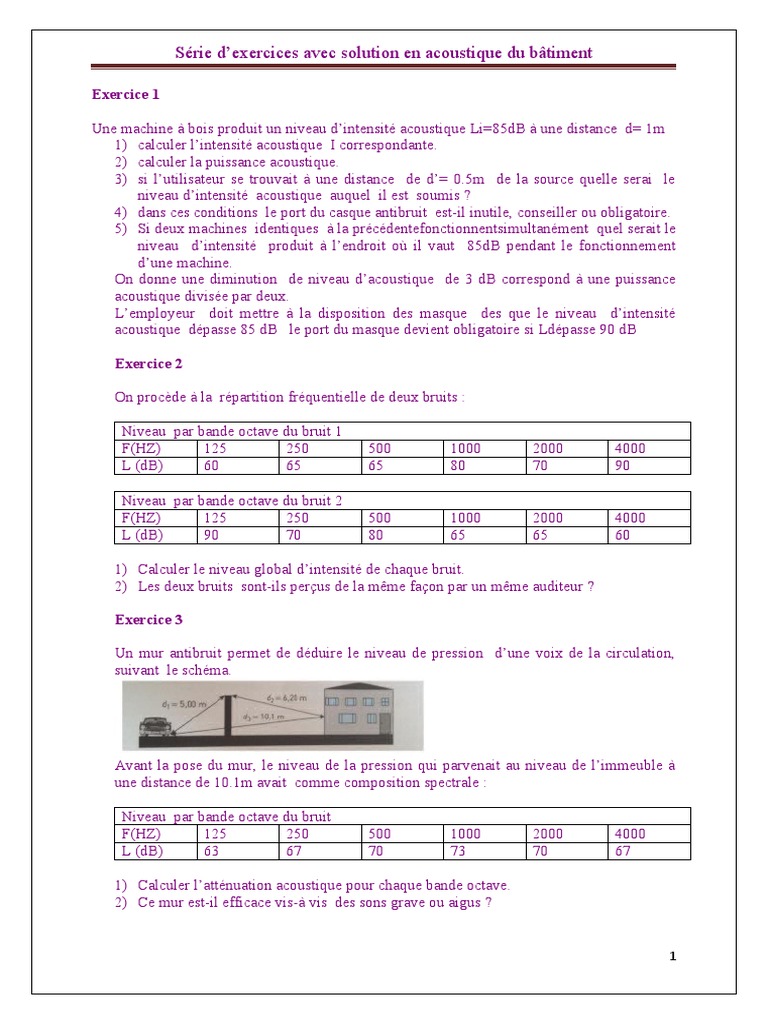 Série d'exercices avec solution en acoustique du bâtiment

Exercice 1

Une machine à bois produit un niveau d'intensité acoustique Li=85dB à une distance d= 1m
1) calculer l'intensité acoustique I correspondante.
2) calculer la puissance acoustique.
3) si l'utilisateur se trouvait à une distance de d'= 0.5m de la source quelle serai le niveau d'intensité acoustique auquel il est soumis ?
4) dans ces conditions le port du casque antibruit est-il inutile, conseiller ou obligatoire.
5) Si deux machines identiques à la précédentefonctionnentsimultanément quel serait le niveau d'intensité produit à l'endroit où il vaut 85dB pendant le fonctionnement d'une machine.
On donne une diminution de niveau d'acoustique de 3 dB correspond à une puissance acoustique divisée par deux.
L'employeur doit mettre à la disposition des masque des que le niveau d'intensité acoustique dépasse 85 dB le port du masque devient obligatoire si Ldépasse 90 dB

Exercice 2

On procède à la répartition fréquentielle de deux bruits :

| Niveau par bande octave du bruit 1 | | | | | | |
|---|---|---|---|---|---|---|
| F(HZ) | 125 | 250 | 500 | 1000 | 2000 | 4000 |
| L (dB) | 60 | 65 | 65 | 80 | 70 | 90 |

| Niveau par bande octave du bruit 2 | | | | | | |
|---|---|---|---|---|---|---|
| F(HZ) | 125 | 250 | 500 | 1000 | 2000 | 4000 |
| L (dB) | 90 | 70 | 80 | 65 | 65 | 60 |

1) Calculer le niveau global d'intensité de chaque bruit.
2) Les deux bruits sont-ils perçus de la même façon par un même auditeur ?

Exercice 3

Un mur antibruit permet de déduire le niveau de pression d'une voix de la circulation, suivant le schéma.

$d_1 = 5,00$ m
$d_2 = 6,20$ m
$d_3 = 10,1$ m

Avant la pose du mur, le niveau de la pression qui parvenait au niveau de l'immeuble à une distance de 10.1m avait comme composition spectrale :

| Niveau par bande octave du bruit | | | | | | |
|---|---|---|---|---|---|---|
| F(HZ) | 125 | 250 | 500 | 1000 | 2000 | 4000 |
| L (dB) | 63 | 67 | 70 | 73 | 70 | 67 |

1) Calculer l'atténuation acoustique pour chaque bande octave.
2) Ce mur est-il efficace vis-à vis des sons grave ou aigus ?

1